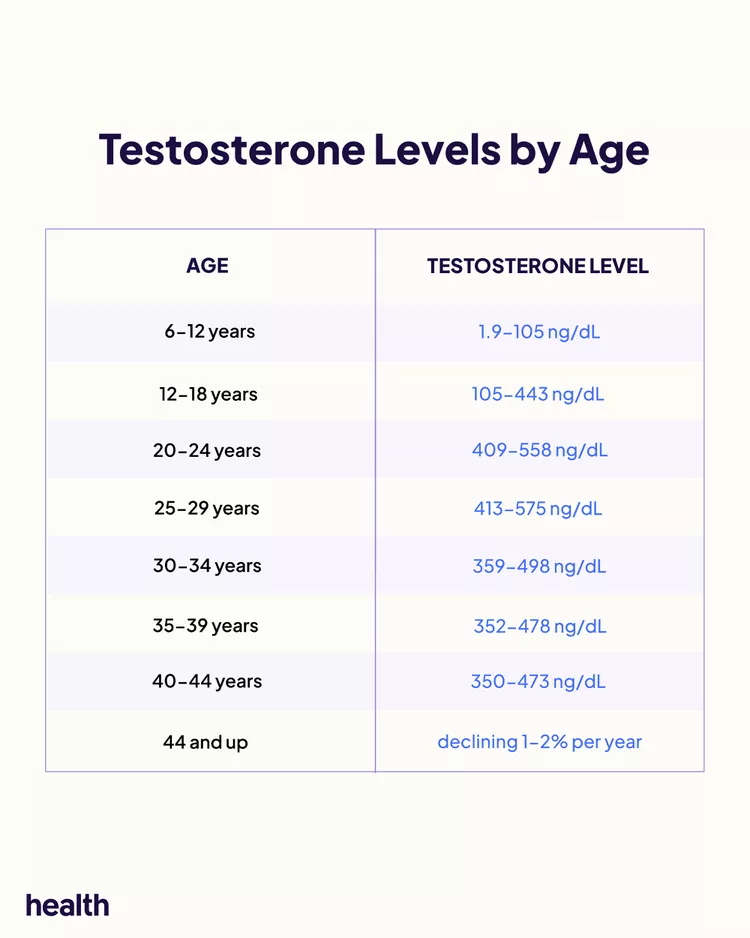 Testosterone Levels by Age

| AGE | TESTOSTERONE LEVEL |
|---|---|
| 6–12 years | 1.9–105 ng/dL |
| 12–18 years | 105–443 ng/dL |
| 20–24 years | 409–558 ng/dL |
| 25–29 years | 413–575 ng/dL |
| 30–34 years | 359–498 ng/dL |
| 35–39 years | 352–478 ng/dL |
| 40–44 years | 350–473 ng/dL |
| 44 and up | declining 1–2% per year |

health